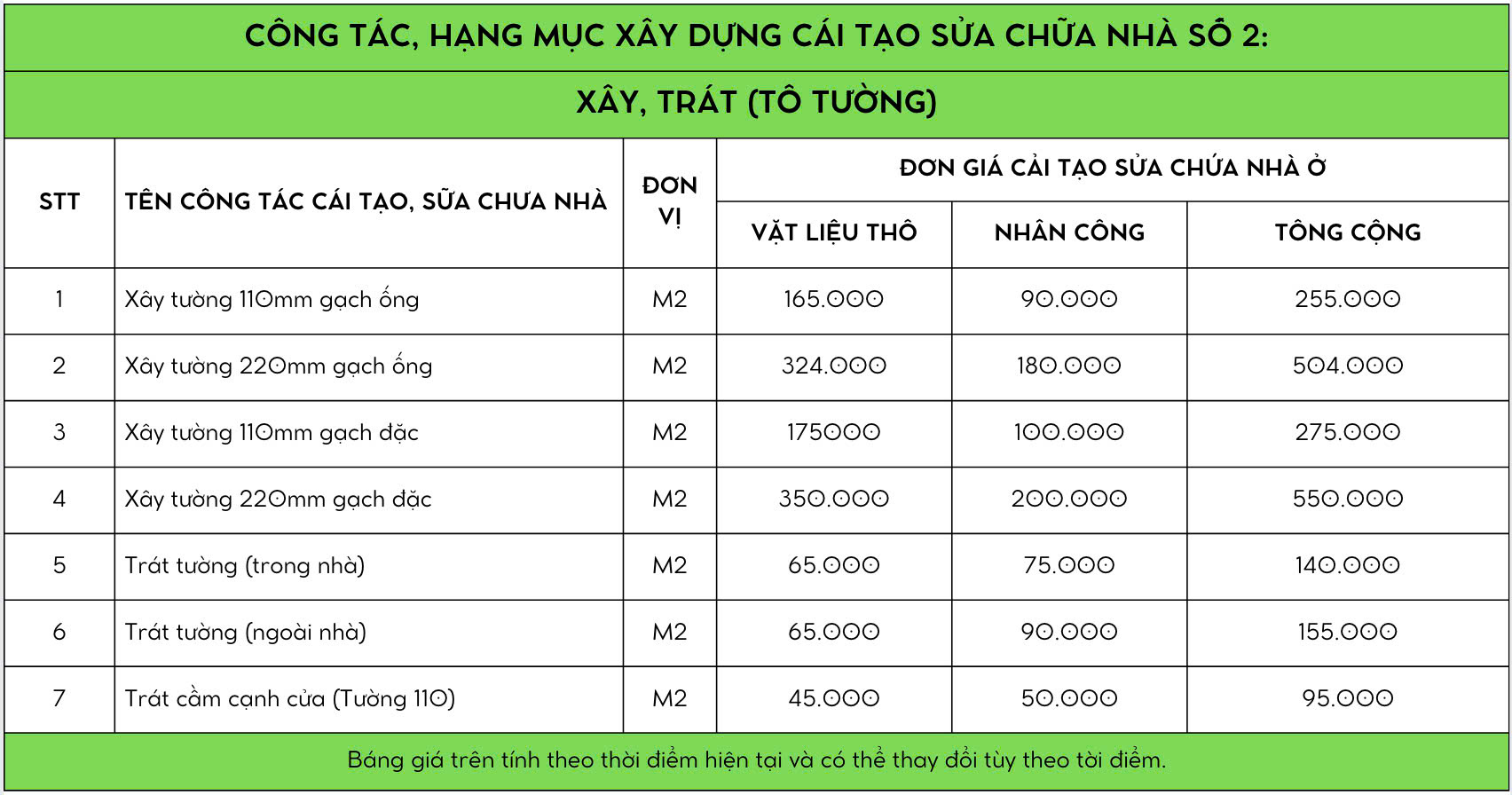 CÔNG TÁC, HẠNG MỤC XÂY DỰNG CÁI TẠO SỬA CHỮA NHÀ SỐ 2:

XÂY, TRÁT (TÔ TƯỜNG)

| STT | TÊN CÔNG TÁC CÁI TẠO, SỮA CHƯA NHÀ | ĐƠN VỊ | ĐƠN GIÁ CẢI TẠO SỬA CHỨA NHÀ Ở | | |
|---|---|---|---|---|---|
| | | | VẶT LIỆU THÔ | NHÂN CÔNG | TÔNG CỘNG |
| 1 | Xây tường 110mm gạch ống | M2 | 165.000 | 90.000 | 255.000 |
| 2 | Xây tường 220mm gạch ống | M2 | 324.000 | 180.000 | 504.000 |
| 3 | Xây tường 110mm gạch đặc | M2 | 175000 | 100.000 | 275.000 |
| 4 | Xây tường 220mm gạch đặc | M2 | 350.000 | 200.000 | 550.000 |
| 5 | Trát tường (trong nhà) | M2 | 65.000 | 75.000 | 140.000 |
| 6 | Trát tường (ngoài nhà) | M2 | 65.000 | 90.000 | 155.000 |
| 7 | Trát cầm cạnh cửa (Tường 110) | M2 | 45.000 | 50.000 | 95.000 |

Báng giá trên tính theo thời điểm hiện tại và có thể thay đổi tùy theo tời điểm.